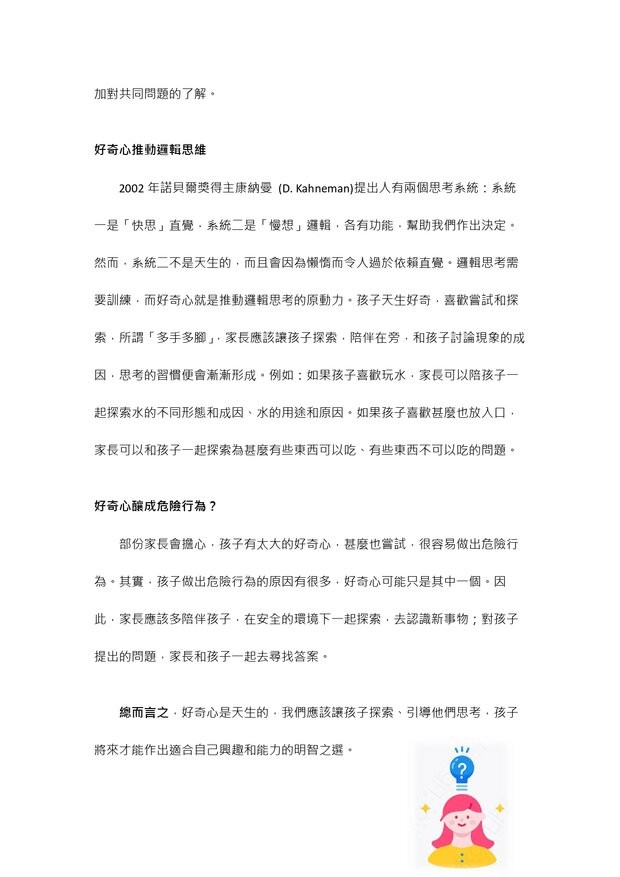 加對共同問題的了解。

好奇心推動邏輯思維

2002 年諾貝爾獎得主康納曼 (D. Kahneman)提出人有兩個思考系統：系統一是「快思」直覺，系統二是「慢想」邏輯，各有功能，幫助我們作出決定。然而，系統二不是天生的，而且會因為懶惰而令人過於依賴直覺。邏輯思考需要訓練，而好奇心就是推動邏輯思考的原動力。孩子天生好奇，喜歡嘗試和探索，所謂「多手多腳」，家長應該讓孩子探索，陪伴在旁，和孩子討論現象的成因，思考的習慣便會漸漸形成。例如：如果孩子喜歡玩水，家長可以陪孩子一起探索水的不同形態和成因、水的用途和原因。如果孩子喜歡甚麼也放入口，家長可以和孩子一起探索為甚麼有些東西可以吃、有些東西不可以吃的問題。

好奇心釀成危險行為？

部份家長會擔心，孩子有太大的好奇心，甚麼也嘗試，很容易做出危險行為。其實，孩子做出危險行為的原因有很多，好奇心可能只是其中一個。因此，家長應該多陪伴孩子，在安全的環境下一起探索，去認識新事物；對孩子提出的問題，家長和孩子一起去尋找答案。

總而言之，好奇心是天生的，我們應該讓孩子探索、引導他們思考，孩子將來才能作出適合自己興趣和能力的明智之選。

?